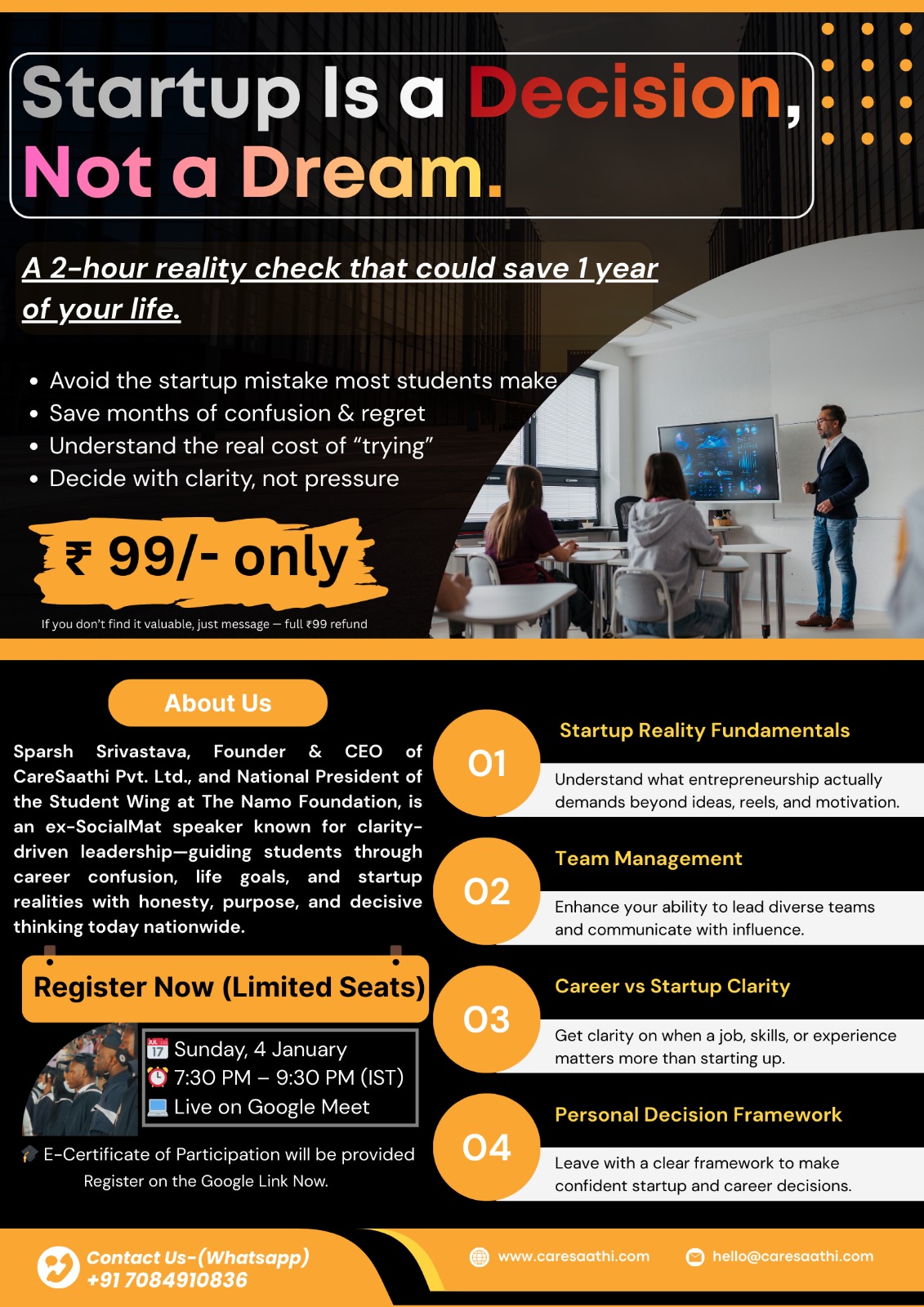 Startup Is a Decision,
Not a Dream.

A 2-hour reality check that could save 1 year of your life.

• Avoid the startup mistake most students make
• Save months of confusion & regret
• Understand the real cost of "trying"
• Decide with clarity, not pressure

₹ 99/- only

If you don't find it valuable, just message — full ₹99 refund

About Us

Sparsh Srivastava, Founder & CEO of CareSaathi Pvt. Ltd., and National President of the Student Wing at The Namo Foundation, is an ex-SocialMat speaker known for clarity-driven leadership—guiding students through career confusion, life goals, and startup realities with honesty, purpose, and decisive thinking today nationwide.

Register Now (Limited Seats)

Sunday, 4 January
7:30 PM – 9:30 PM (IST)
Live on Google Meet

E-Certificate of Participation will be provided
Register on the Google Link Now.

01
Startup Reality Fundamentals
Understand what entrepreneurship actually demands beyond ideas, reels, and motivation.

02
Team Management
Enhance your ability to lead diverse teams and communicate with influence.

03
Career vs Startup Clarity
Get clarity on when a job, skills, or experience matters more than starting up.

04
Personal Decision Framework
Leave with a clear framework to make confident startup and career decisions.

Contact Us-(Whatsapp)
+91 7084910836

www.caresaathi.com
hello@caresaathi.com